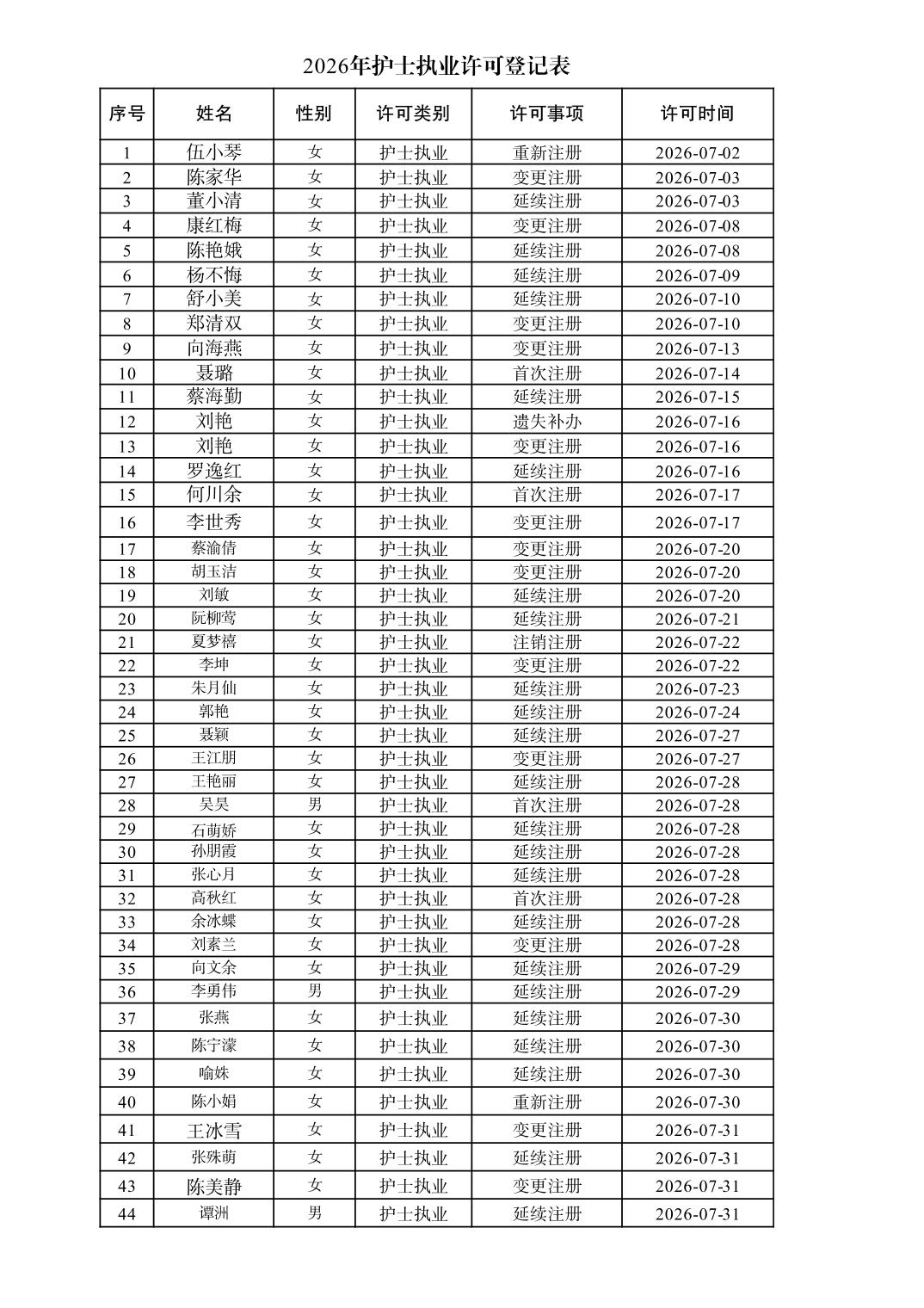 2026年护士执业许可登记表

| 序号 | 姓名 | 性别 | 许可类别 | 许可事项 | 许可时间 |
|---|---|---|---|---|---|
| 1 | 伍小琴 | 女 | 护士执业 | 重新注册 | 2026-07-02 |
| 2 | 陈家华 | 女 | 护士执业 | 变更注册 | 2026-07-03 |
| 3 | 董小清 | 女 | 护士执业 | 延续注册 | 2026-07-03 |
| 4 | 康红梅 | 女 | 护士执业 | 变更注册 | 2026-07-08 |
| 5 | 陈艳娥 | 女 | 护士执业 | 延续注册 | 2026-07-08 |
| 6 | 杨不悔 | 女 | 护士执业 | 延续注册 | 2026-07-09 |
| 7 | 舒小美 | 女 | 护士执业 | 延续注册 | 2026-07-10 |
| 8 | 郑清双 | 女 | 护士执业 | 变更注册 | 2026-07-10 |
| 9 | 向海燕 | 女 | 护士执业 | 变更注册 | 2026-07-13 |
| 10 | 聂璐 | 女 | 护士执业 | 首次注册 | 2026-07-14 |
| 11 | 蔡海勤 | 女 | 护士执业 | 延续注册 | 2026-07-15 |
| 12 | 刘艳 | 女 | 护士执业 | 遗失补办 | 2026-07-16 |
| 13 | 刘艳 | 女 | 护士执业 | 变更注册 | 2026-07-16 |
| 14 | 罗逸红 | 女 | 护士执业 | 延续注册 | 2026-07-16 |
| 15 | 何川余 | 女 | 护士执业 | 首次注册 | 2026-07-17 |
| 16 | 李世秀 | 女 | 护士执业 | 变更注册 | 2026-07-17 |
| 17 | 蔡渝倩 | 女 | 护士执业 | 变更注册 | 2026-07-20 |
| 18 | 胡玉洁 | 女 | 护士执业 | 变更注册 | 2026-07-20 |
| 19 | 刘敏 | 女 | 护士执业 | 延续注册 | 2026-07-20 |
| 20 | 阮柳莺 | 女 | 护士执业 | 延续注册 | 2026-07-21 |
| 21 | 夏梦禧 | 女 | 护士执业 | 注销注册 | 2026-07-22 |
| 22 | 李坤 | 女 | 护士执业 | 变更注册 | 2026-07-22 |
| 23 | 朱月仙 | 女 | 护士执业 | 延续注册 | 2026-07-23 |
| 24 | 郭艳 | 女 | 护士执业 | 延续注册 | 2026-07-24 |
| 25 | 聂颖 | 女 | 护士执业 | 延续注册 | 2026-07-27 |
| 26 | 王江朋 | 女 | 护士执业 | 变更注册 | 2026-07-27 |
| 27 | 王艳丽 | 女 | 护士执业 | 延续注册 | 2026-07-28 |
| 28 | 吴昊 | 男 | 护士执业 | 首次注册 | 2026-07-28 |
| 29 | 石萌娇 | 女 | 护士执业 | 延续注册 | 2026-07-28 |
| 30 | 孙朋霞 | 女 | 护士执业 | 延续注册 | 2026-07-28 |
| 31 | 张心月 | 女 | 护士执业 | 延续注册 | 2026-07-28 |
| 32 | 高秋红 | 女 | 护士执业 | 首次注册 | 2026-07-28 |
| 33 | 余冰蝶 | 女 | 护士执业 | 延续注册 | 2026-07-28 |
| 34 | 刘素兰 | 女 | 护士执业 | 变更注册 | 2026-07-28 |
| 35 | 向文余 | 女 | 护士执业 | 延续注册 | 2026-07-29 |
| 36 | 李勇伟 | 男 | 护士执业 | 延续注册 | 2026-07-29 |
| 37 | 张燕 | 女 | 护士执业 | 延续注册 | 2026-07-30 |
| 38 | 陈宁濛 | 女 | 护士执业 | 延续注册 | 2026-07-30 |
| 39 | 喻姝 | 女 | 护士执业 | 延续注册 | 2026-07-30 |
| 40 | 陈小娟 | 女 | 护士执业 | 重新注册 | 2026-07-30 |
| 41 | 王冰雪 | 女 | 护士执业 | 变更注册 | 2026-07-31 |
| 42 | 张殊萌 | 女 | 护士执业 | 延续注册 | 2026-07-31 |
| 43 | 陈美静 | 女 | 护士执业 | 变更注册 | 2026-07-31 |
| 44 | 谭洲 | 男 | 护士执业 | 延续注册 | 2026-07-31 |